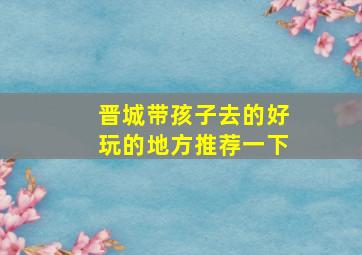 晋城带孩子去的好玩的地方推荐一下